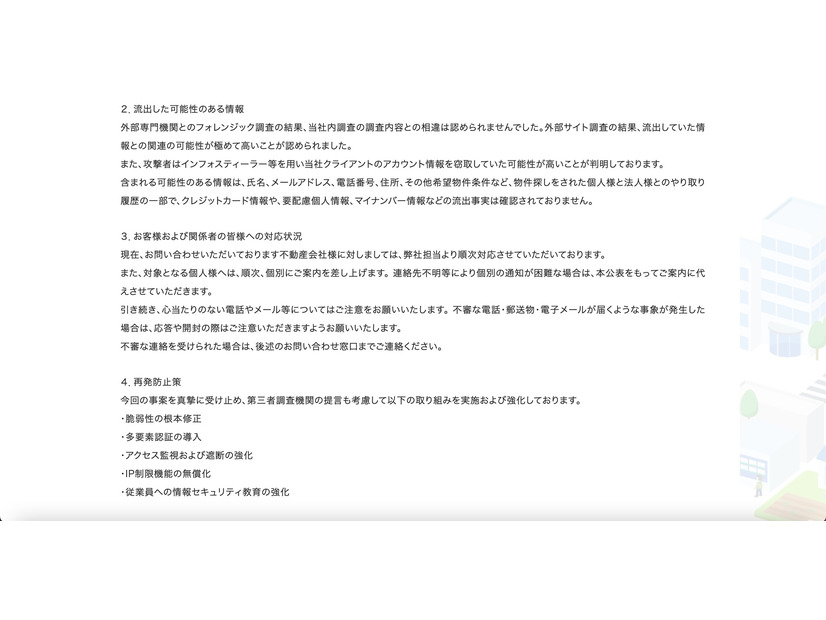 2. 流出した可能性のある情報
外部専門機関とのフォレンジック調査の結果、当社内調査の調査内容との相違は認められませんでした。外部サイト調査の結果、流出していた情報との関連の可能性が極めて高いことが認められました。
また、攻撃者はインフォスティーラー等を用い当社クライアントのアカウント情報を窃取していた可能性が高いことが判明しております。
含まれる可能性のある情報は、氏名、メールアドレス、電話番号、住所、その他希望物件条件など、物件探しをされた個人様と法人様とのやり取り履歴の一部で、クレジットカード情報や、要配慮個人情報、マイナンバー情報などの流出事実は確認されておりません。

3. お客様および関係者の皆様への対応状況
現在、お問い合わせいただいております不動産会社様に対しましては、弊社担当より順次対応させていただいております。
また、対象となる個人様へは、順次、個別にご案内を差し上げます。連絡先不明等により個別の通知が困難な場合は、本公表をもってご案内に代えさせていただきます。
引き続き、心当たりのない電話やメール等についてはご注意をお願いいたします。不審な電話・郵送物・電子メールが届くような事象が発生した場合は、応答や開封の際はご注意いただきますようお願いいたします。
不審な連絡を受けられた場合は、後述のお問い合わせ窓口までご連絡ください。

4. 再発防止策
今回の事案を真摯に受け止め、第三者調査機関の提言も考慮して以下の取り組みを実施および強化しております。
・脆弱性の根本修正
・多要素認証の導入
・アクセス監視および遮断の強化
・IP制限機能の無償化
・従業員への情報セキュリティ教育の強化